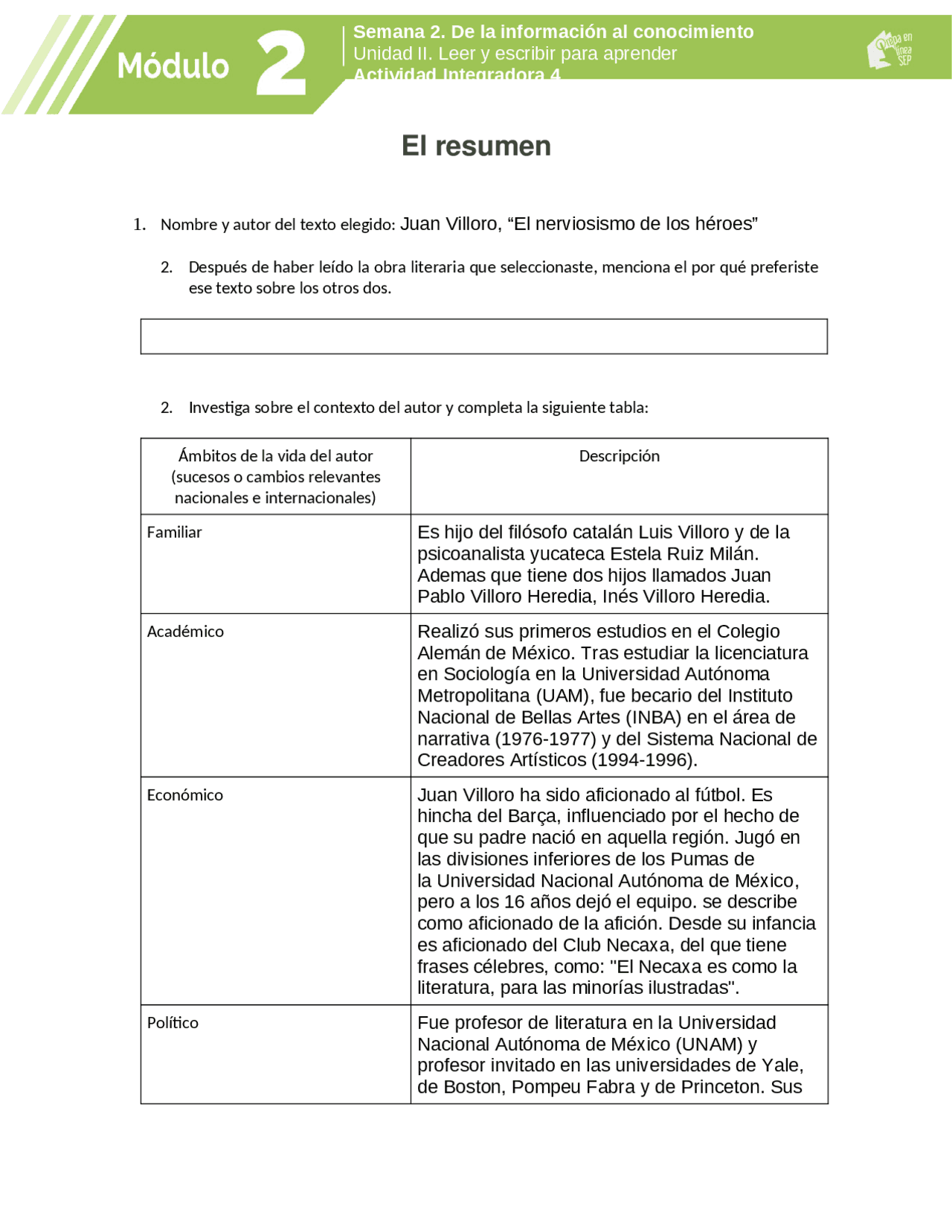 Módulo 2

Semana 2. De la información al conocimiento
Unidad II. Leer y escribir para aprender
Actividad Integradora 4

Prepa en línea SEP

El resumen

1. Nombre y autor del texto elegido: Juan Villoro, “El nerviosismo de los héroes”

2. Después de haber leído la obra literaria que seleccionaste, menciona el por qué preferiste ese texto sobre los otros dos.

2. Investiga sobre el contexto del autor y completa la siguiente tabla:

| Ámbitos de la vida del autor (sucesos o cambios relevantes nacionales e internacionales) | Descripción |
|---|---|
| Familiar | Es hijo del filósofo catalán Luis Villoro y de la psicoanalista yucateca Estela Ruiz Milán. Ademas que tiene dos hijos llamados Juan Pablo Villoro Heredia, Inés Villoro Heredia. |
| Académico | Realizó sus primeros estudios en el Colegio Alemán de México. Tras estudiar la licenciatura en Sociología en la Universidad Autónoma Metropolitana (UAM), fue becario del Instituto Nacional de Bellas Artes (INBA) en el área de narrativa (1976-1977) y del Sistema Nacional de Creadores Artísticos (1994-1996). |
| Económico | Juan Villoro ha sido aficionado al fútbol. Es hincha del Barça, influenciado por el hecho de que su padre nació en aquella región. Jugó en las divisiones inferiores de los Pumas de la Universidad Nacional Autónoma de México, pero a los 16 años dejó el equipo. se describe como aficionado de la afición. Desde su infancia es aficionado del Club Necaxa, del que tiene frases célebres, como: "El Necaxa es como la literatura, para las minorías ilustradas". |
| Político | Fue profesor de literatura en la Universidad Nacional Autónoma de México (UNAM) y profesor invitado en las universidades de Yale, de Boston, Pompeu Fabra y de Princeton. Sus |